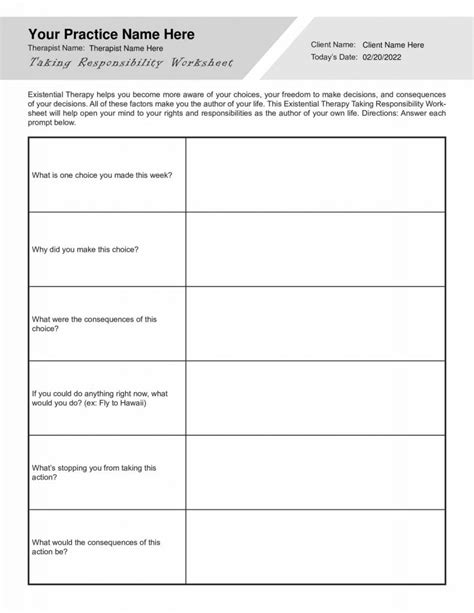 Your Practice Name Here
Therapist Name: Therapist Name Here
Taking Responsibility Worksheet

Client Name: Client Name Here
Today's Date: 02/20/2022

Existential Therapy helps you become more aware of your choices, your freedom to make decisions, and consequences of your decisions. All of these factors make you the author of your life. This Existential Therapy Taking Responsibility Worksheet will help open your mind to your rights and responsibilities as the author of your own life. Directions: Answer each prompt below.

| | |
|---|---|
| What is one choice you made this week? | |
| Why did you make this choice? | |
| What were the consequences of this choice? | |
| If you could do anything right now, what would you do? (ex: Fly to Hawaii) | |
| What's stopping you from taking this action? | |
| What would the consequences of this action be? | |